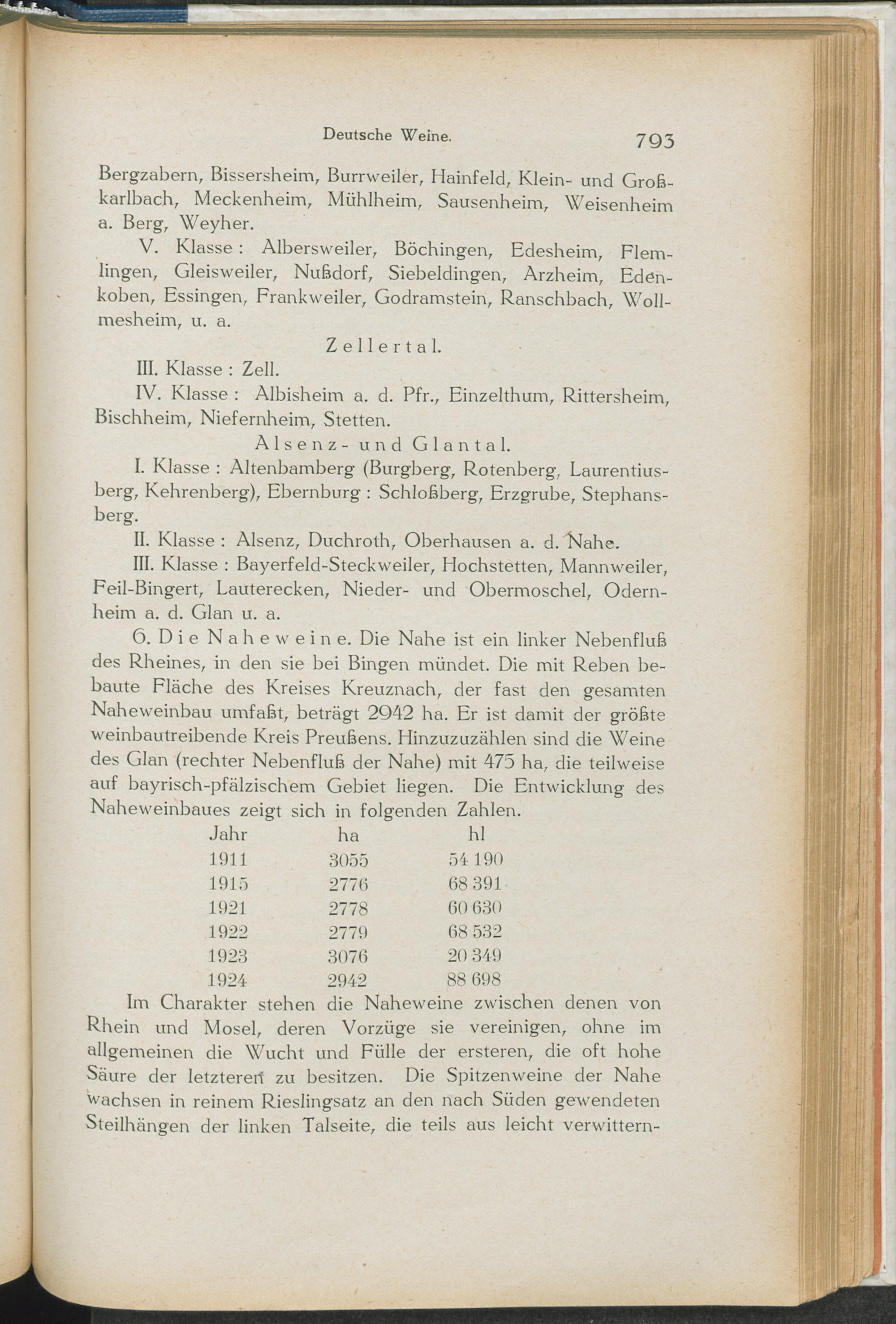 Deutsche Weine. 793

Bergzabern, Bissersheim, Burrweiler, Hainfeld, Klein- und Großkarlbach, Meckenheim, Mühlheim, Sausenheim, Weisenheim a. Berg, Weyher.

V. Klasse : Albersweiler, Böchingen, Edesheim, Flemlingen, Gleisweiler, Nußdorf, Siebeldingen, Arzheim, Edenkoben, Essingen, Frankweiler, Godramstein, Ranschbach, Wollmesheim, u. a.

Zellertal.

III. Klasse : Zell.

IV. Klasse : Albisheim a. d. Pfr., Einzelthum, Rittersheim, Bischheim, Niefernheim, Stetten.

Alsenz- und Glantal.

I. Klasse : Altenbamberg (Burgberg, Rotenberg, Laurentiusberg, Kehrenberg), Ebernburg : Schloßberg, Erzgrube, Stephansberg.

II. Klasse : Alsenz, Duchroth, Oberhausen a. d. Nahe.

III. Klasse : Bayerfeld-Steckweiler, Hochstetten, Mannweiler, Feil-Bingert, Lauterecken, Nieder- und Obermoschel, Odernheim a. d. Glan u. a.

6. Die Naheweine. Die Nahe ist ein linker Nebenfluß des Rheines, in den sie bei Bingen mündet. Die mit Reben bebaute Fläche des Kreises Kreuznach, der fast den gesamten Naheweinbau umfaßt, beträgt 2942 ha. Er ist damit der größte weinbautreibende Kreis Preußens. Hinzuzuzählen sind die Weine des Glan (rechter Nebenfluß der Nahe) mit 475 ha, die teilweise auf bayrisch-pfälzischem Gebiet liegen. Die Entwicklung des Naheweinbaues zeigt sich in folgenden Zahlen.

| Jahr | ha | hl |
|---|---|---|
| 1911 | 3055 | 54 190 |
| 1915 | 2776 | 68 391 |
| 1921 | 2778 | 60 630 |
| 1922 | 2779 | 68 532 |
| 1923 | 3076 | 20 349 |
| 1924 | 2942 | 88 698 |

Im Charakter stehen die Naheweine zwischen denen von Rhein und Mosel, deren Vorzüge sie vereinigen, ohne im allgemeinen die Wucht und Fülle der ersteren, die oft hohe Säure der letzteren zu besitzen. Die Spitzenweine der Nahe wachsen in reinem Rieslingsatz an den nach Süden gewendeten Steilhängen der linken Talseite, die teils aus leicht verwittern-